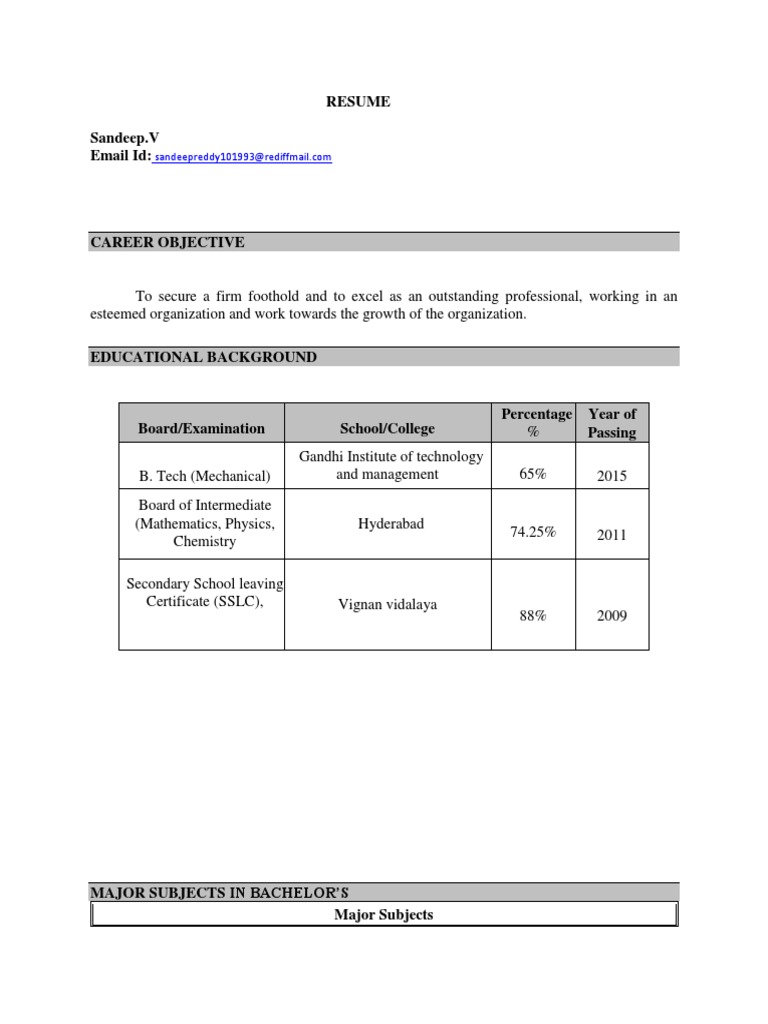 RESUME

Sandeep.V
Email Id: sandeepreddy101993@rediffmail.com

CAREER OBJECTIVE

To secure a firm foothold and to excel as an outstanding professional, working in an esteemed organization and work towards the growth of the organization.

EDUCATIONAL BACKGROUND

| Board/Examination | School/College | Percentage % | Year of Passing |
|---|---|---|---|
| B. Tech (Mechanical) | Gandhi Institute of technology and management | 65% | 2015 |
| Board of Intermediate (Mathematics, Physics, Chemistry | Hyderabad | 74.25% | 2011 |
| Secondary School leaving Certificate (SSLC), | Vignan vidalaya | 88% | 2009 |

MAJOR SUBJECTS IN BACHELOR'S

Major Subjects